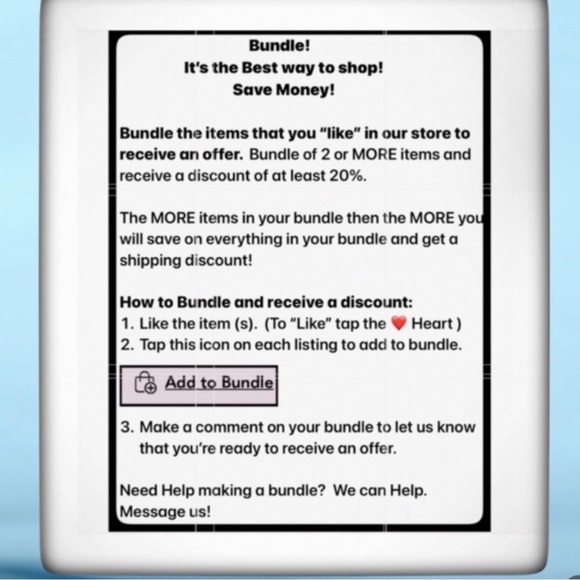 Bundle!
It's the Best way to shop!
Save Money!

Bundle the items that you "like" in our store to receive an offer. Bundle of 2 or MORE items and receive a discount of at least 20%.

The MORE items in your bundle then the MORE you will save on everything in your bundle and get a shipping discount!

How to Bundle and receive a discount:
1. Like the item (s). (To "Like" tap the ❤️ Heart )
2. Tap this icon on each listing to add to bundle.

Add to Bundle

3. Make a comment on your bundle to let us know that you're ready to receive an offer.

Need Help making a bundle? We can Help. Message us!